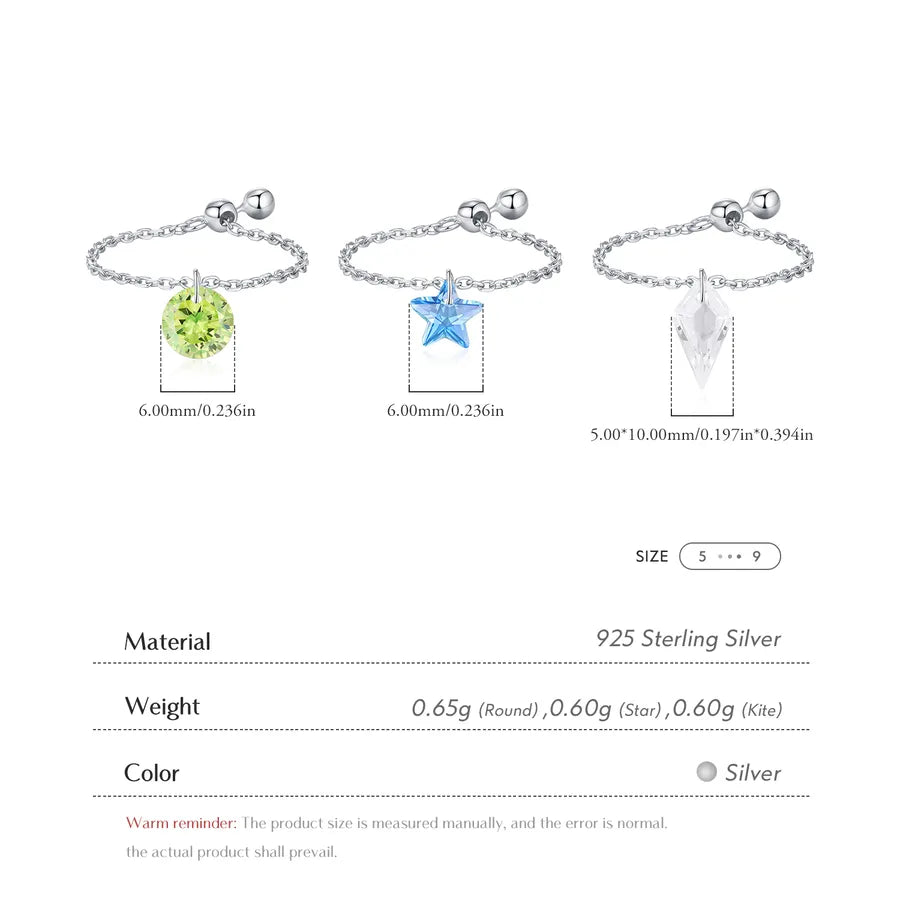 6.00mm/0.236in

6.00mm/0.236in

5.00*10.00mm/0.197in*0.394in

SIZE 5 ••• 9

Material 925 Sterling Silver

Weight 0.65g (Round) ,0.60g (Star) ,0.60g (Kite)

Color Silver

Warm reminder: The product size is measured manually, and the error is normal. the actual product shall prevail.